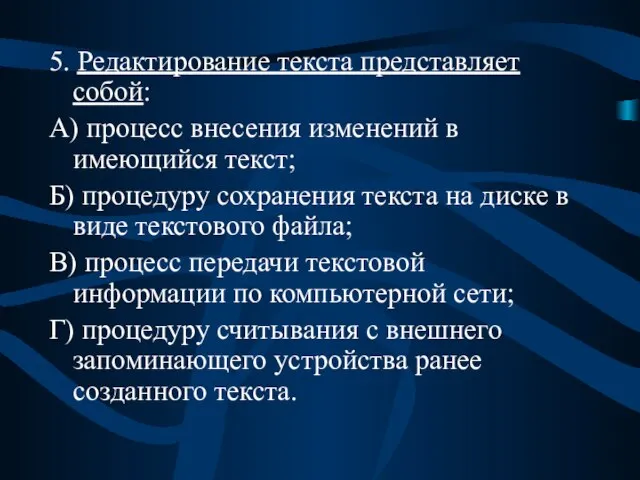 5. Редактирование текста представляет собой:

А) процесс внесения изменений в имеющийся текст;

Б) процедуру сохранения текста на диске в виде текстового файла;

В) процесс передачи текстовой информации по компьютерной сети;

Г) процедуру считывания с внешнего запоминающего устройства ранее созданного текста.